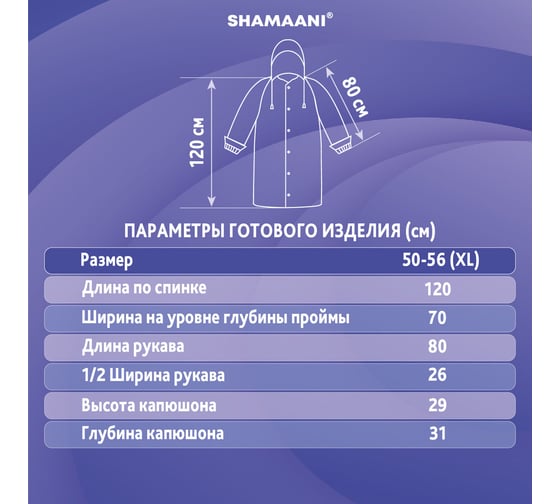 SHAMAANI®

120 см

80 см

ПАРАМЕТРЫ ГОТОВОГО ИЗДЕЛИЯ (см)

| Размер | 50-56 (XL) |
|---|---|
| Длина по спинке | 120 |
| Ширина на уровне глубины проймы | 70 |
| Длина рукава | 80 |
| 1/2 Ширина рукава | 26 |
| Высота капюшона | 29 |
| Глубина капюшона | 31 |